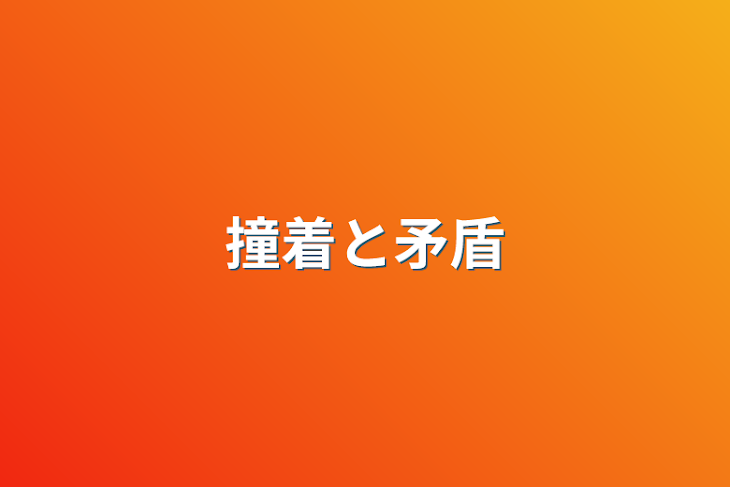 撞着と矛盾